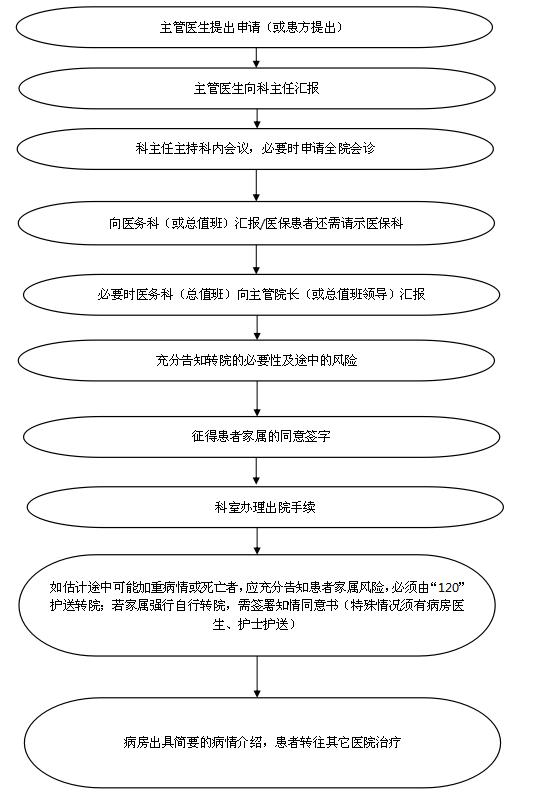 主管医生提出申请（或患方提出）

主管医生向科主任汇报

科主任主持科内会议，必要时申请全院会诊

向医务科（或总值班）汇报/医保患者还需请示医保科

必要时医务科（总值班）向主管院长（或总值班领导）汇报

充分告知转院的必要性及途中的风险

征得患者家属的同意签字

科室办理出院手续

如估计途中可能加重病情或死亡者，应充分告知患者家属风险，必须由“120”护送转院；若家属强行自行转院，需签署知情同意书（特殊情况须有病房医生、护士护送）

病房出具简要的病情介绍，患者转往其它医院治疗